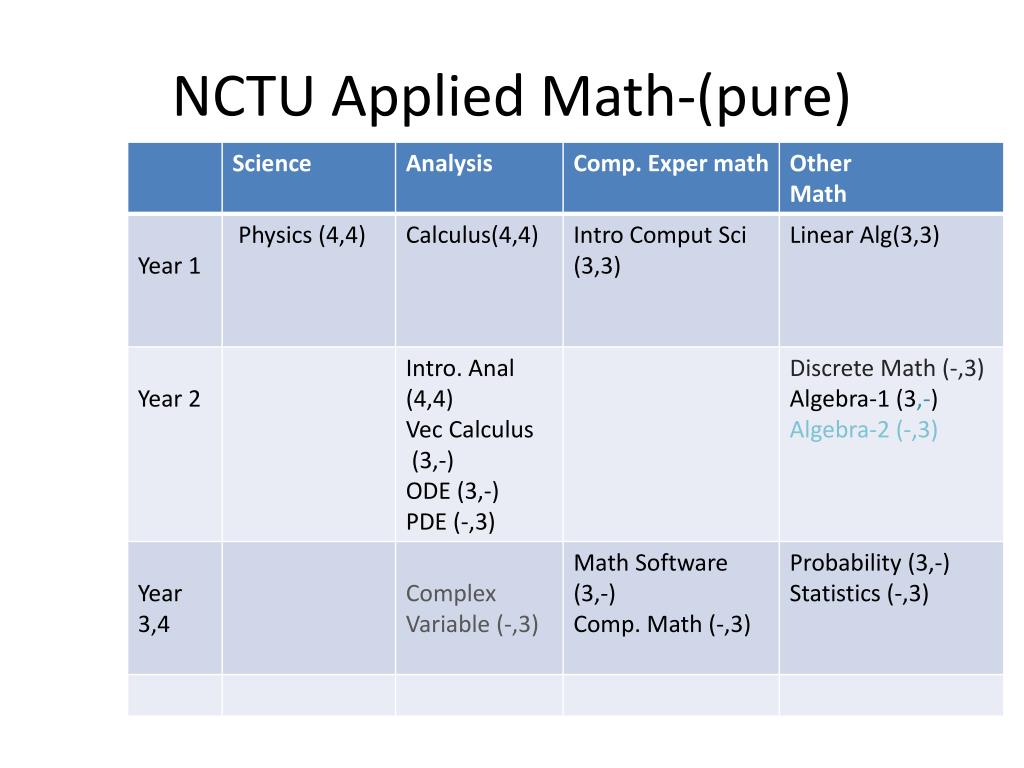 NCTU Applied Math-(pure)

| | Science | Analysis | Comp. Exper math | Other Math |
|---|---|---|---|---|
| Year 1 | Physics (4,4) | Calculus(4,4) | Intro Comput Sci (3,3) | Linear Alg(3,3) |
| Year 2 | | Intro. Anal (4,4) Vec Calculus (3,-) ODE (3,-) PDE (-,3) | | Discrete Math (-,3) Algebra-1 (3,-) Algebra-2 (-,3) |
| Year 3,4 | | Complex Variable (-,3) | Math Software (3,-) Comp. Math (-,3) | Probability (3,-) Statistics (-,3) |
| | | | | |